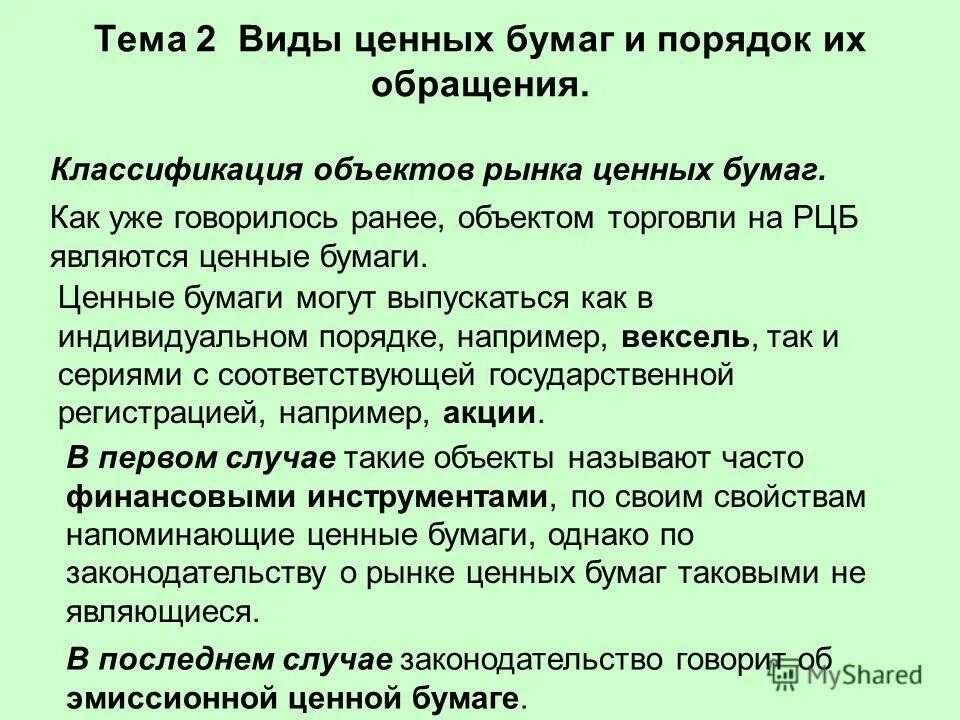 Тема 2 Виды ценных бумаг и порядок их обращения.

Классификация объектов рынка ценных бумаг.

Как уже говорилось ранее, объектом торговли на РЦБ являются ценные бумаги.

Ценные бумаги могут выпускаться как в индивидуальном порядке, например, вексель, так и сериями с соответствующей государственной регистрацией, например, акции.

В первом случае такие объекты называют часто финансовыми инструментами, по своим свойствам напоминающие ценные бумаги, однако по законодательству о рынке ценных бумаг таковыми не являющиеся.

В последнем случае законодательство говорит об эмиссионной ценной бумаге.

MyShared